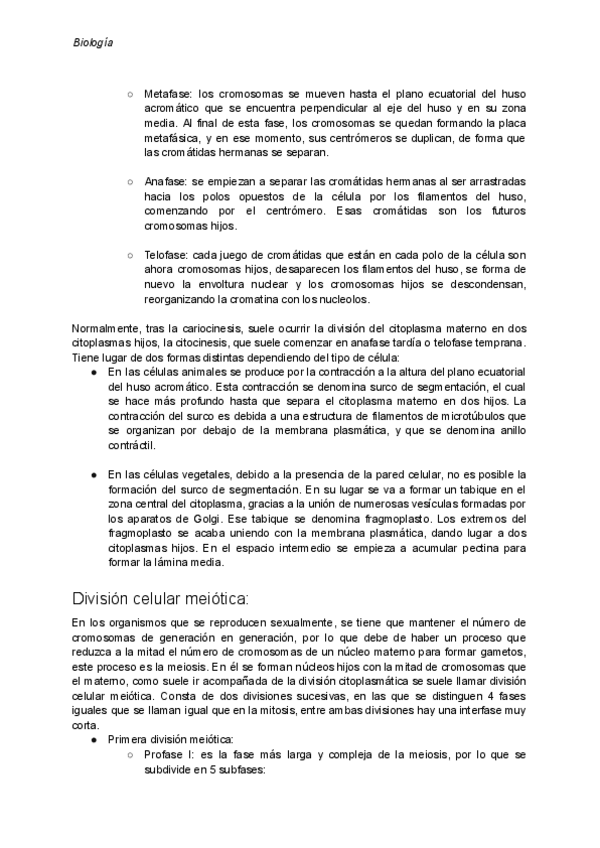 Biología

○ Metafase: los cromosomas se mueven hasta el plano ecuatorial del huso acromático que se encuentra perpendicular al eje del huso y en su zona media. Al final de esta fase, los cromosomas se quedan formando la placa metafásica, y en ese momento, sus centrómeros se duplican, de forma que las cromátidas hermanas se separan.

○ Anafase: se empiezan a separar las cromátidas hermanas al ser arrastradas hacia los polos opuestos de la célula por los filamentos del huso, comenzando por el centrómero. Esas cromátidas son los futuros cromosomas hijos.

○ Telofase: cada juego de cromátidas que están en cada polo de la célula son ahora cromosomas hijos, desaparecen los filamentos del huso, se forma de nuevo la envoltura nuclear y los cromosomas hijos se descondensan, reorganizando la cromatina con los nucleolos.

Normalmente, tras la cariocinesis, suele ocurrir la división del citoplasma materno en dos citoplasmas hijos, la citocinesis, que suele comenzar en anafase tardía o telofase temprana. Tiene lugar de dos formas distintas dependiendo del tipo de célula:
● En las células animales se produce por la contracción a la altura del plano ecuatorial del huso acromático. Esta contracción se denomina surco de segmentación, el cual se hace más profundo hasta que separa el citoplasma materno en dos hijos. La contracción del surco es debida a una estructura de filamentos de microtúbulos que se organizan por debajo de la membrana plasmática, y que se denomina anillo contráctil.

● En las células vegetales, debido a la presencia de la pared celular, no es posible la formación del surco de segmentación. En su lugar se va a formar un tabique en el zona central del citoplasma, gracias a la unión de numerosas vesículas formadas por los aparatos de Golgi. Ese tabique se denomina fragmoplasto. Los extremos del fragmoplasto se acaba uniendo con la membrana plasmática, dando lugar a dos citoplasmas hijos. En el espacio intermedio se empieza a acumular pectina para formar la lámina media.

División celular meiótica:

En los organismos que se reproducen sexualmente, se tiene que mantener el número de cromosomas de generación en generación, por lo que debe de haber un proceso que reduzca a la mitad el número de cromosomas de un núcleo materno para formar gametos, este proceso es la meiosis. En él se forman núcleos hijos con la mitad de cromosomas que el materno, como suele ir acompañada de la división citoplasmática se suele llamar división celular meiótica. Consta de dos divisiones sucesivas, en las que se distinguen 4 fases iguales que se llaman igual que en la mitosis, entre ambas divisiones hay una interfase muy corta.
● Primera división meiótica:
○ Profase I: es la fase más larga y compleja de la meiosis, por lo que se subdivide en 5 subfases: